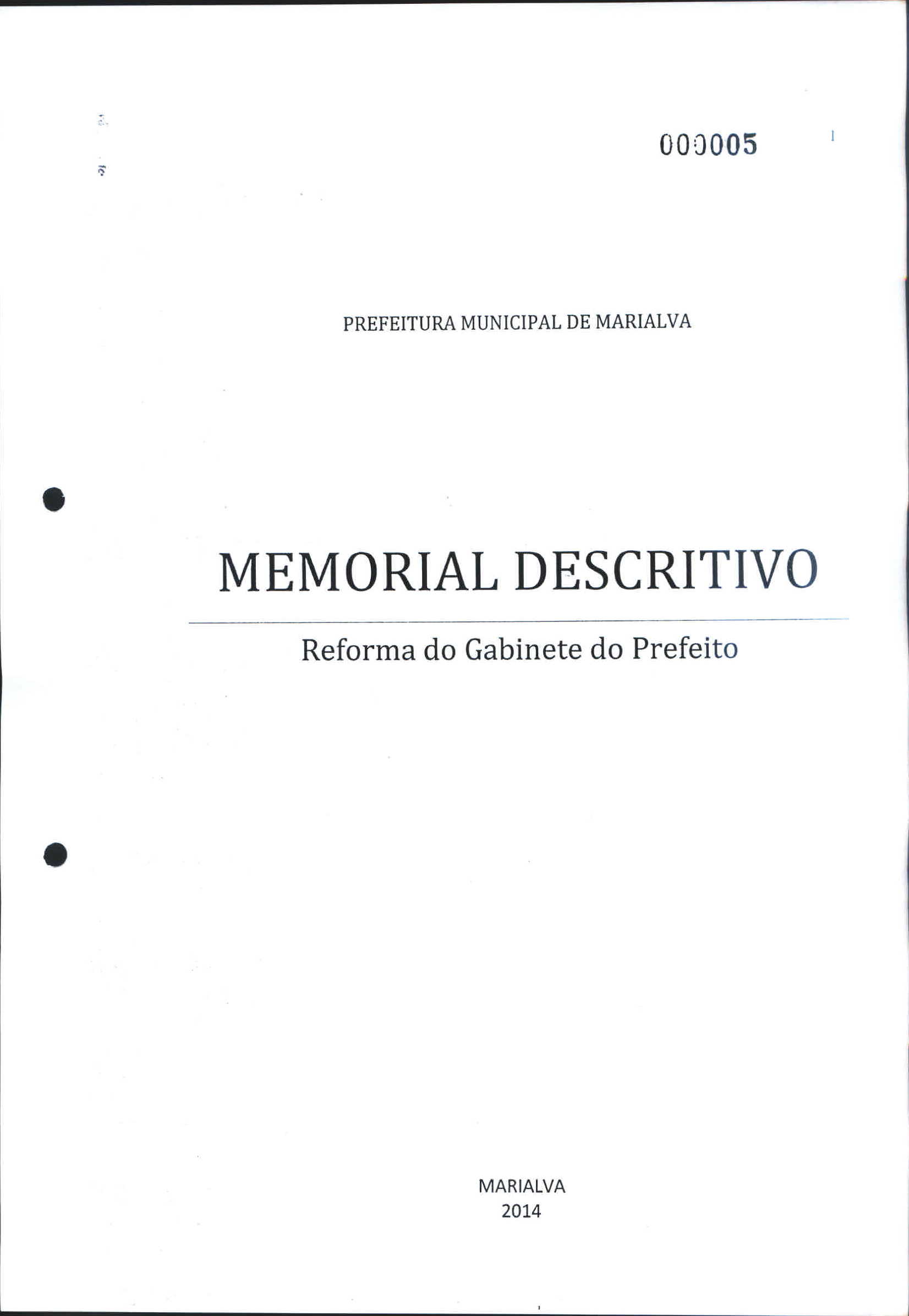 000005

PREFEITURA MUNICIPAL DE MARIALVA

MEMORIAL DESCRITIVO

Reforma do Gabinete do Prefeito

MARIALVA
2014